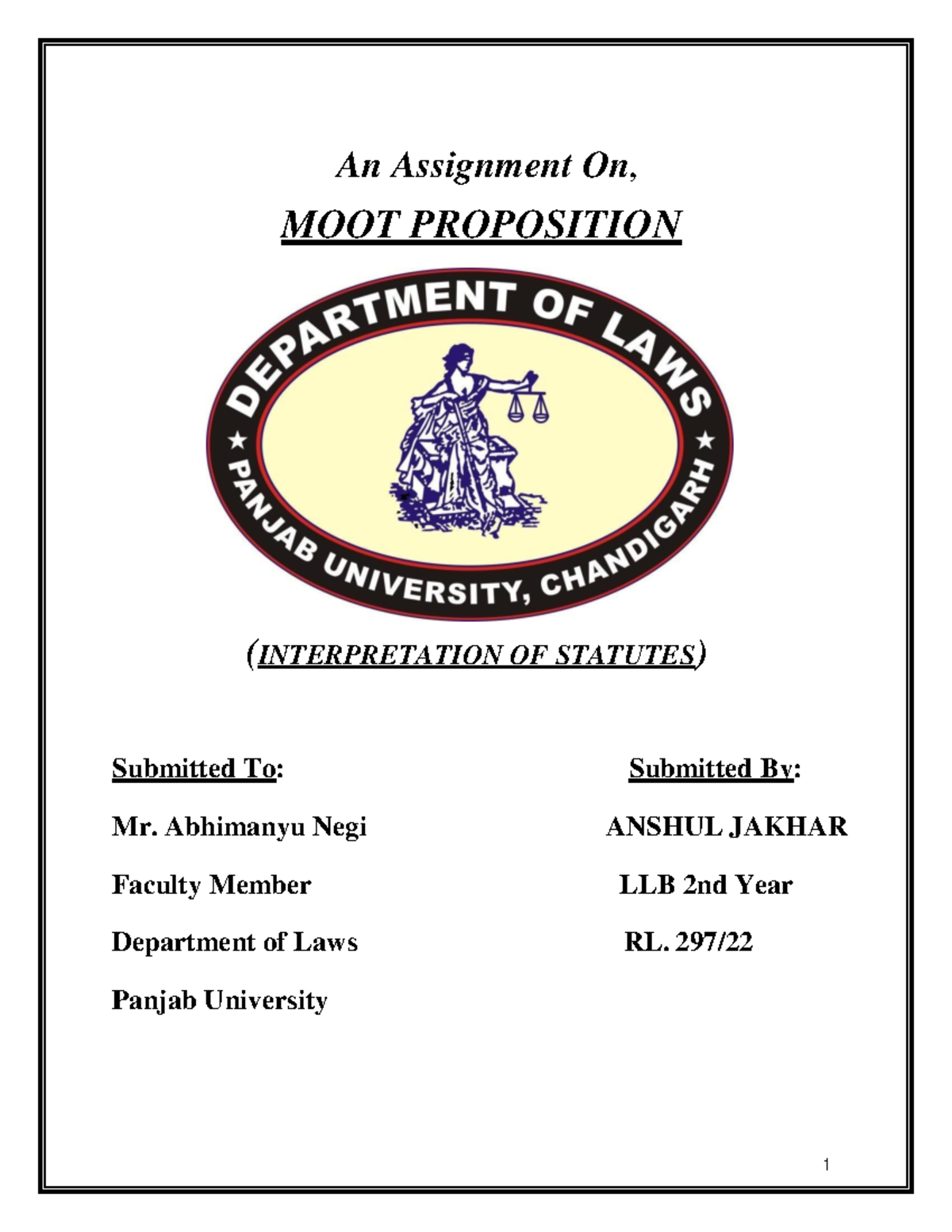 An Assignment On,

MOOT PROPOSITION

DEPARTMENT OF LAWS
★ PANJAB UNIVERSITY, CHANDIGARH ★

(INTERPRETATION OF STATUTES)

Submitted To:

Mr. Abhimanyu Negi

Faculty Member

Department of Laws

Panjab University

Submitted By:

ANSHUL JAKHAR

LLB 2nd Year

RL. 297/22

1